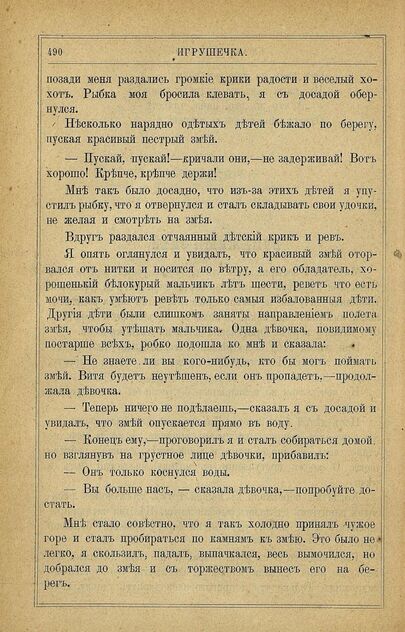 490 ИГРУШЕЧКА.

позади меня раздались громкіе крики радости и веселый хохотъ. Рыбка моя бросила клевать, я съ досадой обернулся.

Нѣсколько нарядно одѣтыхъ дѣтей бѣжало по берегу, пуская красивый пестрый змѣй.

— Пускай, пускай!—кричали они,—не задерживай! Вотъ хорошо! Крѣпче, крѣпче держи!

Мнѣ такъ было досадно, что изъ-за этихъ дѣтей я упустилъ рыбку, что я отвернулся и сталъ складывать свои удочки, не желая и смотрѣть на змѣя.

Вдругъ раздался отчаянный дѣтскій крикъ и ревъ.

Я опять оглянулся и увидалъ, что красивый змѣй оторвался отъ нитки и носится по вѣтру, а его обладатель, хорошенькій бѣлокурый мальчикъ лѣтъ шести, реветъ что есть мочи, какъ умѣютъ ревѣть только самыя избалованныя дѣти. Другія дѣти были слишкомъ заняты направленіемъ полета змѣя, чтобы утѣшать мальчика. Одна дѣвочка, повидимому постарше всѣхъ, робко подошла ко мнѣ и сказала:

— Не знаете ли вы кого-нибудь, кто бы могъ поймать змѣй. Витя будетъ неутѣшенъ, если онъ пропадетъ,—продолжала дѣвочка.

— Теперь ничего не подѣлаешь,—сказалъ я съ досадой и увидалъ, что змѣй опускается прямо въ воду.

— Конецъ ему,—проговорилъ я и сталъ собираться домой, но взглянувъ на грустное лице дѣвочки, прибавилъ:

— Онъ только коснулся воды.

— Вы больше насъ, — сказала дѣвочка,—попробуйте достать.

Мнѣ стало совѣстно, что я такъ холодно принялъ чужое горе и сталъ пробираться по камнямъ къ змѣю. Это было не легко, я скользилъ, падалъ, выпачкался, весь вымочился, но добрался до змѣя и съ торжествомъ вынесъ его на берегъ.